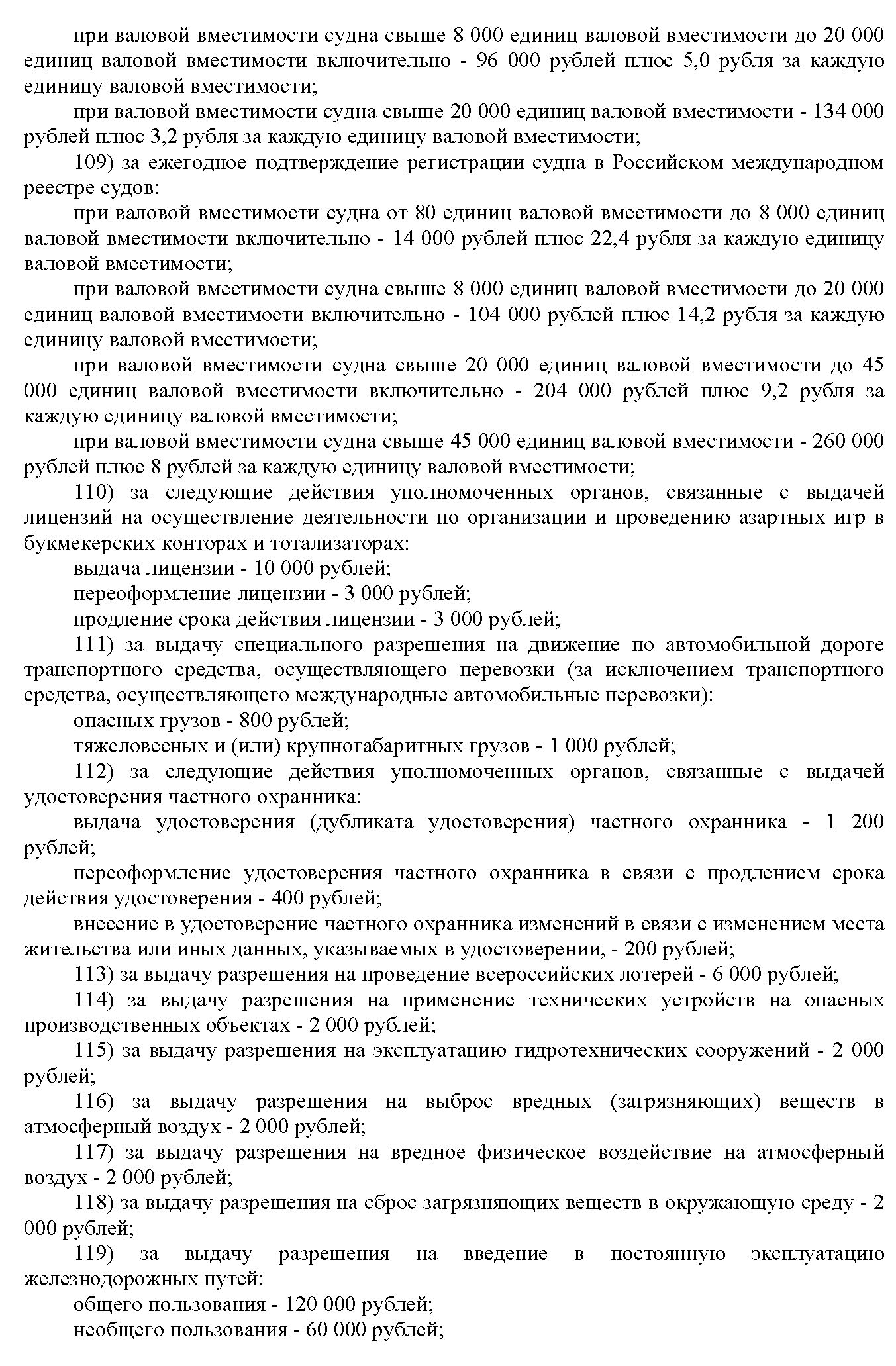 при валовой вместимости судна свыше 8 000 единиц валовой вместимости до 20 000 единиц валовой вместимости включительно - 96 000 рублей плюс 5,0 рубля за каждую единицу валовой вместимости;

при валовой вместимости судна свыше 20 000 единиц валовой вместимости - 134 000 рублей плюс 3,2 рубля за каждую единицу валовой вместимости;

109) за ежегодное подтверждение регистрации судна в Российском международном реестре судов:

при валовой вместимости судна от 80 единиц валовой вместимости до 8 000 единиц валовой вместимости включительно - 14 000 рублей плюс 22,4 рубля за каждую единицу валовой вместимости;

при валовой вместимости судна свыше 8 000 единиц валовой вместимости до 20 000 единиц валовой вместимости включительно - 104 000 рублей плюс 14,2 рубля за каждую единицу валовой вместимости;

при валовой вместимости судна свыше 20 000 единиц валовой вместимости до 45 000 единиц валовой вместимости включительно - 204 000 рублей плюс 9,2 рубля за каждую единицу валовой вместимости;

при валовой вместимости судна свыше 45 000 единиц валовой вместимости - 260 000 рублей плюс 8 рублей за каждую единицу валовой вместимости;

110) за следующие действия уполномоченных органов, связанные с выдачей лицензий на осуществление деятельности по организации и проведению азартных игр в букмекерских конторах и тотализаторах:

выдача лицензии - 10 000 рублей;

переоформление лицензии - 3 000 рублей;

продление срока действия лицензии - 3 000 рублей;

111) за выдачу специального разрешения на движение по автомобильной дороге транспортного средства, осуществляющего перевозки (за исключением транспортного средства, осуществляющего международные автомобильные перевозки):

опасных грузов - 800 рублей;

тяжеловесных и (или) крупногабаритных грузов - 1 000 рублей;

112) за следующие действия уполномоченных органов, связанные с выдачей удостоверения частного охранника:

выдача удостоверения (дубликата удостоверения) частного охранника - 1 200 рублей;

переоформление удостоверения частного охранника в связи с продлением срока действия удостоверения - 400 рублей;

внесение в удостоверение частного охранника изменений в связи с изменением места жительства или иных данных, указываемых в удостоверении, - 200 рублей;

113) за выдачу разрешения на проведение всероссийских лотерей - 6 000 рублей;

114) за выдачу разрешения на применение технических устройств на опасных производственных объектах - 2 000 рублей;

115) за выдачу разрешения на эксплуатацию гидротехнических сооружений - 2 000 рублей;

116) за выдачу разрешения на выброс вредных (загрязняющих) веществ в атмосферный воздух - 2 000 рублей;

117) за выдачу разрешения на вредное физическое воздействие на атмосферный воздух - 2 000 рублей;

118) за выдачу разрешения на сброс загрязняющих веществ в окружающую среду - 2 000 рублей;

119) за выдачу разрешения на введение в постоянную эксплуатацию железнодорожных путей:

общего пользования - 120 000 рублей;

необщего пользования - 60 000 рублей;